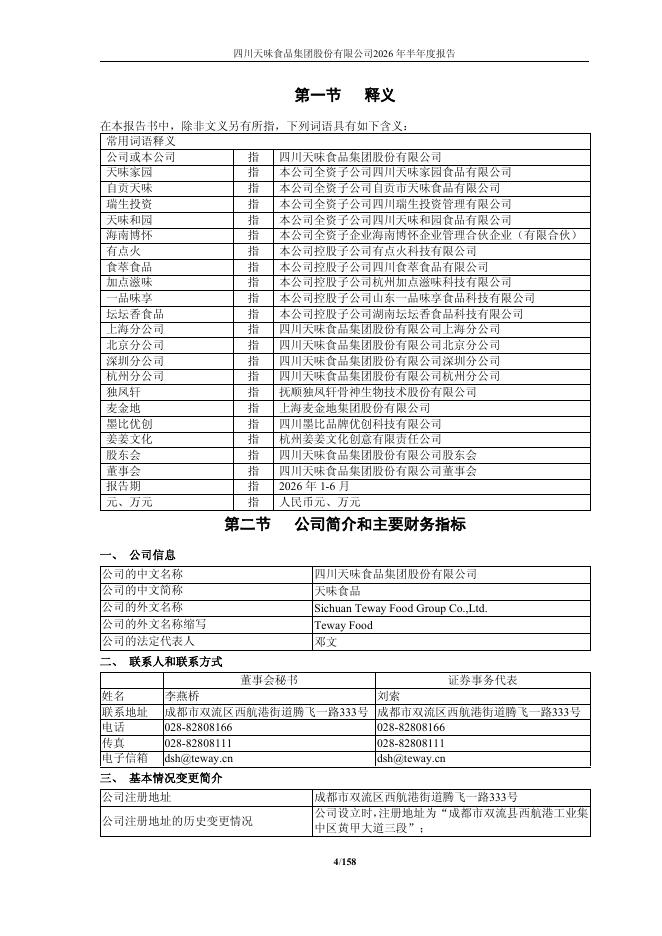 四川天味食品集团股份有限公司2026年半年度报告

第一节 释义

在本报告书中，除非文义另有所指，下列词语具有如下含义：

| 常用词语释义 | | |
|---|---|---|
| 公司或本公司 | 指 | 四川天味食品集团股份有限公司 |
| 天味家园 | 指 | 本公司全资子公司四川天味家园食品有限公司 |
| 自贡天味 | 指 | 本公司全资子公司自贡市天味食品有限公司 |
| 瑞生投资 | 指 | 本公司全资子公司四川瑞生投资管理有限公司 |
| 天味和园 | 指 | 本公司全资子公司四川天味和园食品有限公司 |
| 海南博怀 | 指 | 本公司全资子企业海南博怀企业管理合伙企业（有限合伙） |
| 有点火 | 指 | 本公司控股子公司有点火科技有限公司 |
| 食萃食品 | 指 | 本公司控股子公司四川食萃食品有限公司 |
| 加点滋味 | 指 | 本公司控股子公司杭州加点滋味科技有限公司 |
| 一品味享 | 指 | 本公司控股子公司山东一品味享食品科技有限公司 |
| 坛坛香食品 | 指 | 本公司控股子公司湖南坛坛香食品科技有限公司 |
| 上海分公司 | 指 | 四川天味食品集团股份有限公司上海分公司 |
| 北京分公司 | 指 | 四川天味食品集团股份有限公司北京分公司 |
| 深圳分公司 | 指 | 四川天味食品集团股份有限公司深圳分公司 |
| 杭州分公司 | 指 | 四川天味食品集团股份有限公司杭州分公司 |
| 独凤轩 | 指 | 抚顺独凤轩骨神生物技术股份有限公司 |
| 麦金地 | 指 | 上海麦金地集团股份有限公司 |
| 墨比优创 | 指 | 四川墨比品牌优创科技有限公司 |
| 姜姜文化 | 指 | 杭州姜姜文化创意有限责任公司 |
| 股东会 | 指 | 四川天味食品集团股份有限公司股东会 |
| 董事会 | 指 | 四川天味食品集团股份有限公司董事会 |
| 报告期 | 指 | 2026 年 1-6 月 |
| 元、万元 | 指 | 人民币元、万元 |

第二节 公司简介和主要财务指标

一、 公司信息

| 公司的中文名称 | 四川天味食品集团股份有限公司 |
|---|---|
| 公司的中文简称 | 天味食品 |
| 公司的外文名称 | Sichuan Teway Food Group Co.,Ltd. |
| 公司的外文名称缩写 | Teway Food |
| 公司的法定代表人 | 邓文 |

二、 联系人和联系方式

| | 董事会秘书 | 证券事务代表 |
|---|---|---|
| 姓名 | 李燕桥 | 刘索 |
| 联系地址 | 成都市双流区西航港街道腾飞一路333号 | 成都市双流区西航港街道腾飞一路333号 |
| 电话 | 028-82808166 | 028-82808166 |
| 传真 | 028-82808111 | 028-82808111 |
| 电子信箱 | dsh@teway.cn | dsh@teway.cn |

三、 基本情况变更简介

| 公司注册地址 | 成都市双流区西航港街道腾飞一路333号 |
|---|---|
| 公司注册地址的历史变更情况 | 公司设立时，注册地址为“成都市双流县西航港工业集中区黄甲大道三段”； |

4/158